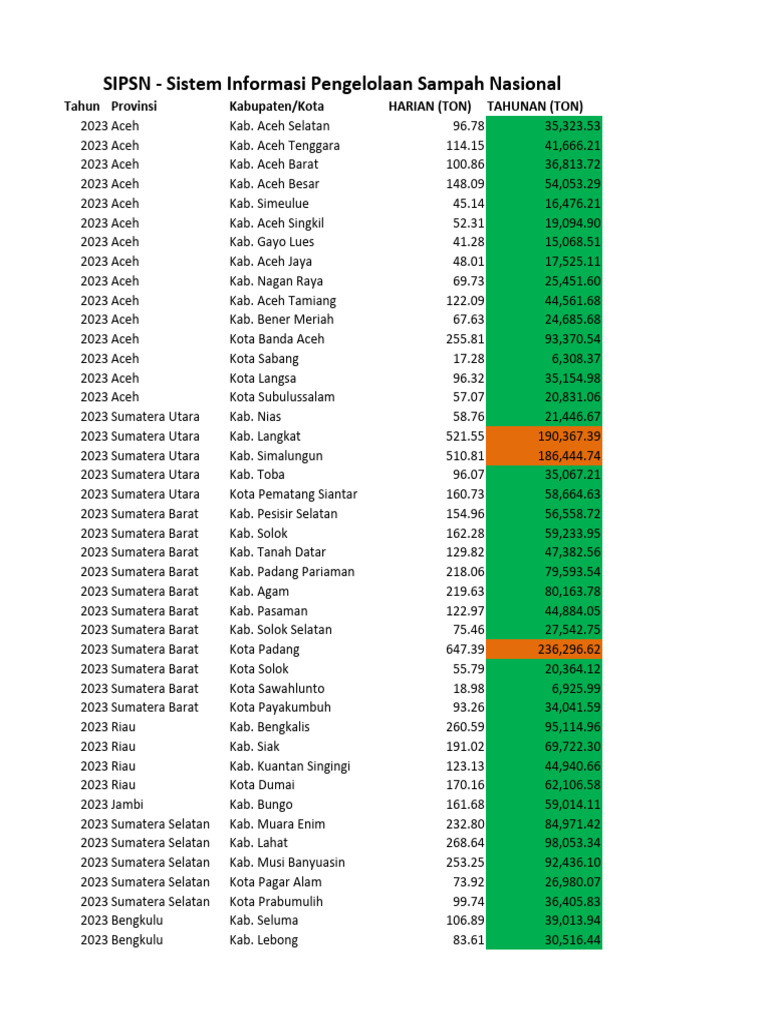 SIPSN - Sistem Informasi Pengelolaan Sampah Nasional

| Tahun | Provinsi | Kabupaten/Kota | HARIAN (TON) | TAHUNAN (TON) |
|---|---|---|---|---|
| 2023 | Aceh | Kab. Aceh Selatan | 96.78 | 35,323.53 |
| 2023 | Aceh | Kab. Aceh Tenggara | 114.15 | 41,666.21 |
| 2023 | Aceh | Kab. Aceh Barat | 100.86 | 36,813.72 |
| 2023 | Aceh | Kab. Aceh Besar | 148.09 | 54,053.29 |
| 2023 | Aceh | Kab. Simeulue | 45.14 | 16,476.21 |
| 2023 | Aceh | Kab. Aceh Singkil | 52.31 | 19,094.90 |
| 2023 | Aceh | Kab. Gayo Lues | 41.28 | 15,068.51 |
| 2023 | Aceh | Kab. Aceh Jaya | 48.01 | 17,525.11 |
| 2023 | Aceh | Kab. Nagan Raya | 69.73 | 25,451.60 |
| 2023 | Aceh | Kab. Aceh Tamiang | 122.09 | 44,561.68 |
| 2023 | Aceh | Kab. Bener Meriah | 67.63 | 24,685.68 |
| 2023 | Aceh | Kota Banda Aceh | 255.81 | 93,370.54 |
| 2023 | Aceh | Kota Sabang | 17.28 | 6,308.37 |
| 2023 | Aceh | Kota Langsa | 96.32 | 35,154.98 |
| 2023 | Aceh | Kota Subulussalam | 57.07 | 20,831.06 |
| 2023 | Sumatera Utara | Kab. Nias | 58.76 | 21,446.67 |
| 2023 | Sumatera Utara | Kab. Langkat | 521.55 | 190,367.39 |
| 2023 | Sumatera Utara | Kab. Simalungun | 510.81 | 186,444.74 |
| 2023 | Sumatera Utara | Kab. Toba | 96.07 | 35,067.21 |
| 2023 | Sumatera Utara | Kota Pematang Siantar | 160.73 | 58,664.63 |
| 2023 | Sumatera Barat | Kab. Pesisir Selatan | 154.96 | 56,558.72 |
| 2023 | Sumatera Barat | Kab. Solok | 162.28 | 59,233.95 |
| 2023 | Sumatera Barat | Kab. Tanah Datar | 129.82 | 47,382.56 |
| 2023 | Sumatera Barat | Kab. Padang Pariaman | 218.06 | 79,593.54 |
| 2023 | Sumatera Barat | Kab. Agam | 219.63 | 80,163.78 |
| 2023 | Sumatera Barat | Kab. Pasaman | 122.97 | 44,884.05 |
| 2023 | Sumatera Barat | Kab. Solok Selatan | 75.46 | 27,542.75 |
| 2023 | Sumatera Barat | Kota Padang | 647.39 | 236,296.62 |
| 2023 | Sumatera Barat | Kota Solok | 55.79 | 20,364.12 |
| 2023 | Sumatera Barat | Kota Sawahlunto | 18.98 | 6,925.99 |
| 2023 | Sumatera Barat | Kota Payakumbuh | 93.26 | 34,041.59 |
| 2023 | Riau | Kab. Bengkalis | 260.59 | 95,114.96 |
| 2023 | Riau | Kab. Siak | 191.02 | 69,722.30 |
| 2023 | Riau | Kab. Kuantan Singingi | 123.13 | 44,940.66 |
| 2023 | Riau | Kota Dumai | 170.16 | 62,106.58 |
| 2023 | Jambi | Kab. Bungo | 161.68 | 59,014.11 |
| 2023 | Sumatera Selatan | Kab. Muara Enim | 232.80 | 84,971.42 |
| 2023 | Sumatera Selatan | Kab. Lahat | 268.64 | 98,053.34 |
| 2023 | Sumatera Selatan | Kab. Musi Banyuasin | 253.25 | 92,436.10 |
| 2023 | Sumatera Selatan | Kota Pagar Alam | 73.92 | 26,980.07 |
| 2023 | Sumatera Selatan | Kota Prabumulih | 99.74 | 36,405.83 |
| 2023 | Bengkulu | Kab. Seluma | 106.89 | 39,013.94 |
| 2023 | Bengkulu | Kab. Lebong | 83.61 | 30,516.44 |